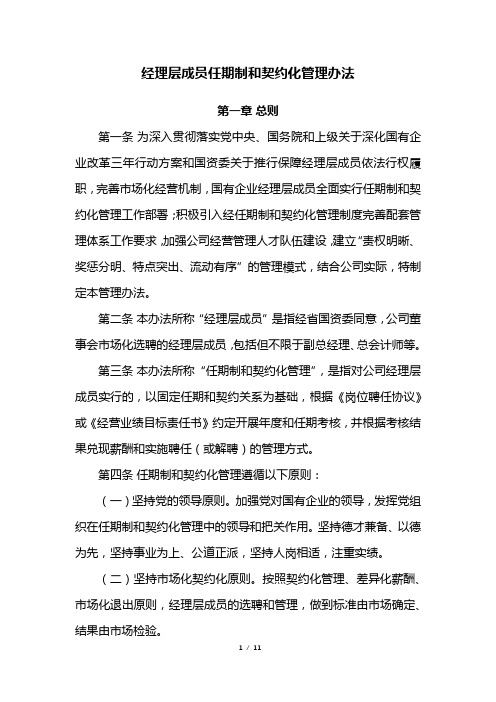 经理层成员任期制和契约化管理办法

第一章 总则

第一条 为深入贯彻落实党中央、国务院和上级关于深化国有企业改革三年行动方案和国资委关于推行保障经理层成员依法行权履职，完善市场化经营机制，国有企业经理层成员全面实行任期制和契约化管理工作部署；积极引入经任期制和契约化管理制度完善配套管理体系工作要求，加强公司经营管理人才队伍建设，建立“责权明晰、奖惩分明、特点突出、流动有序”的管理模式，结合公司实际，特制定本管理办法。

第二条 本办法所称“经理层成员”是指经省国资委同意，公司董事会市场化选聘的经理层成员，包括但不限于副总经理、总会计师等。

第三条 本办法所称“任期制和契约化管理”，是指对公司经理层成员实行的，以固定任期和契约关系为基础，根据《岗位聘任协议》或《经营业绩目标责任书》约定开展年度和任期考核，并根据考核结果兑现薪酬和实施聘任（或解聘）的管理方式。

第四条 任期制和契约化管理遵循以下原则：

（一）坚持党的领导原则。加强党对国有企业的领导，发挥党组织在任期制和契约化管理中的领导和把关作用。坚持德才兼备、以德为先，坚持事业为上、公道正派，坚持人岗相适，注重实绩。

（二）坚持市场化契约化原则。按照契约化管理、差异化薪酬、市场化退出原则，经理层成员的选聘和管理，做到标准由市场确定、结果由市场检验。

1 / 11